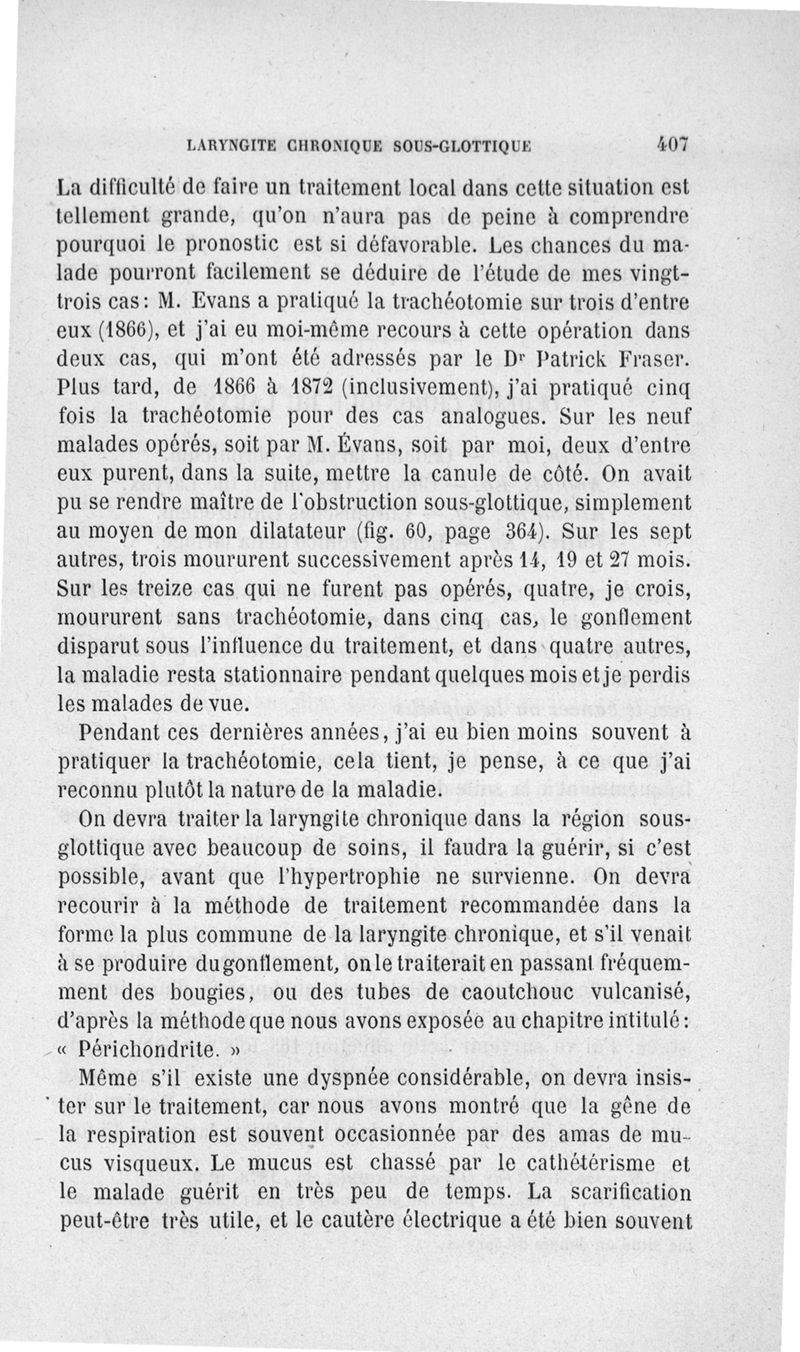 LARYNGITE CHRONIQUE SOUS-GLOTTIQUE 407

La difficulté de faire un traitement local dans cette situation est tellement grande, qu'on n'aura pas de peine à comprendre pourquoi le pronostic est si défavorable. Les chances du malade pourront facilement se déduire de l'étude de mes vingt-trois cas : M. Evans a pratiqué la trachéotomie sur trois d'entre eux (1866), et j'ai eu moi-même recours à cette opération dans deux cas, qui m'ont été adressés par le Dr Patrick Fraser. Plus tard, de 1866 à 1872 (inclusivement), j'ai pratiqué cinq fois la trachéotomie pour des cas analogues. Sur les neuf malades opérés, soit par M. Évans, soit par moi, deux d'entre eux purent, dans la suite, mettre la canule de côté. On avait pu se rendre maître de l'obstruction sous-glottique, simplement au moyen de mon dilatateur (fig. 60, page 364). Sur les sept autres, trois moururent successivement après 14, 19 et 27 mois. Sur les treize cas qui ne furent pas opérés, quatre, je crois, moururent sans trachéotomie, dans cinq cas, le gonflement disparut sous l'influence du traitement, et dans quatre autres, la maladie resta stationnaire pendant quelques mois et je perdis les malades de vue.

Pendant ces dernières années, j'ai eu bien moins souvent à pratiquer la trachéotomie, cela tient, je pense, à ce que j'ai reconnu plutôt la nature de la maladie.

On devra traiter la laryngite chronique dans la région sous-glottique avec beaucoup de soins, il faudra la guérir, si c'est possible, avant que l'hypertrophie ne survienne. On devra recourir à la méthode de traitement recommandée dans la forme la plus commune de la laryngite chronique, et s'il venait à se produire du gonflement, on le traiterait en passant fréquemment des bougies, ou des tubes de caoutchouc vulcanisé, d'après la méthode que nous avons exposée au chapitre intitulé : « Périchondrite. »

Même s'il existe une dyspnée considérable, on devra insister sur le traitement, car nous avons montré que la gêne de la respiration est souvent occasionnée par des amas de mucus visqueux. Le mucus est chassé par le cathétérisme et le malade guérit en très peu de temps. La scarification peut-être très utile, et le cautère électrique a été bien souvent